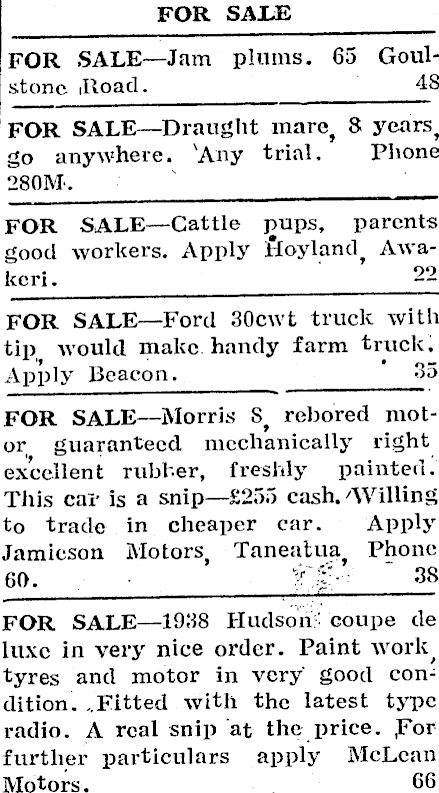 FOR SALE

FOR SALE—Jam plums. 65 Goulstone Road. 48

FOR SALE—Draught mare, 8 years, go anywhere. Any trial. Phone 280M.

FOR SALE—Cattle pups, parents good workers. Apply Hoyland, Awakeri. 22

FOR SALE—Ford 30cwt truck with tip, would make handy farm truck. Apply Beacon. 35

FOR SALE—Morris 8, rebored motor, guaranteed mechanically right excellent rubber, freshly painted. This car is a snip—£255 cash. Willing to trade in cheaper car. Apply Jamieson Motors, Taneatua, Phone 60. 38

FOR SALE—1938 Hudson coupe de luxe in very nice order. Paint work, tyres and motor in very good condition. Fitted with the latest type radio. A real snip at the price. For further particulars apply McLean Motors. 66